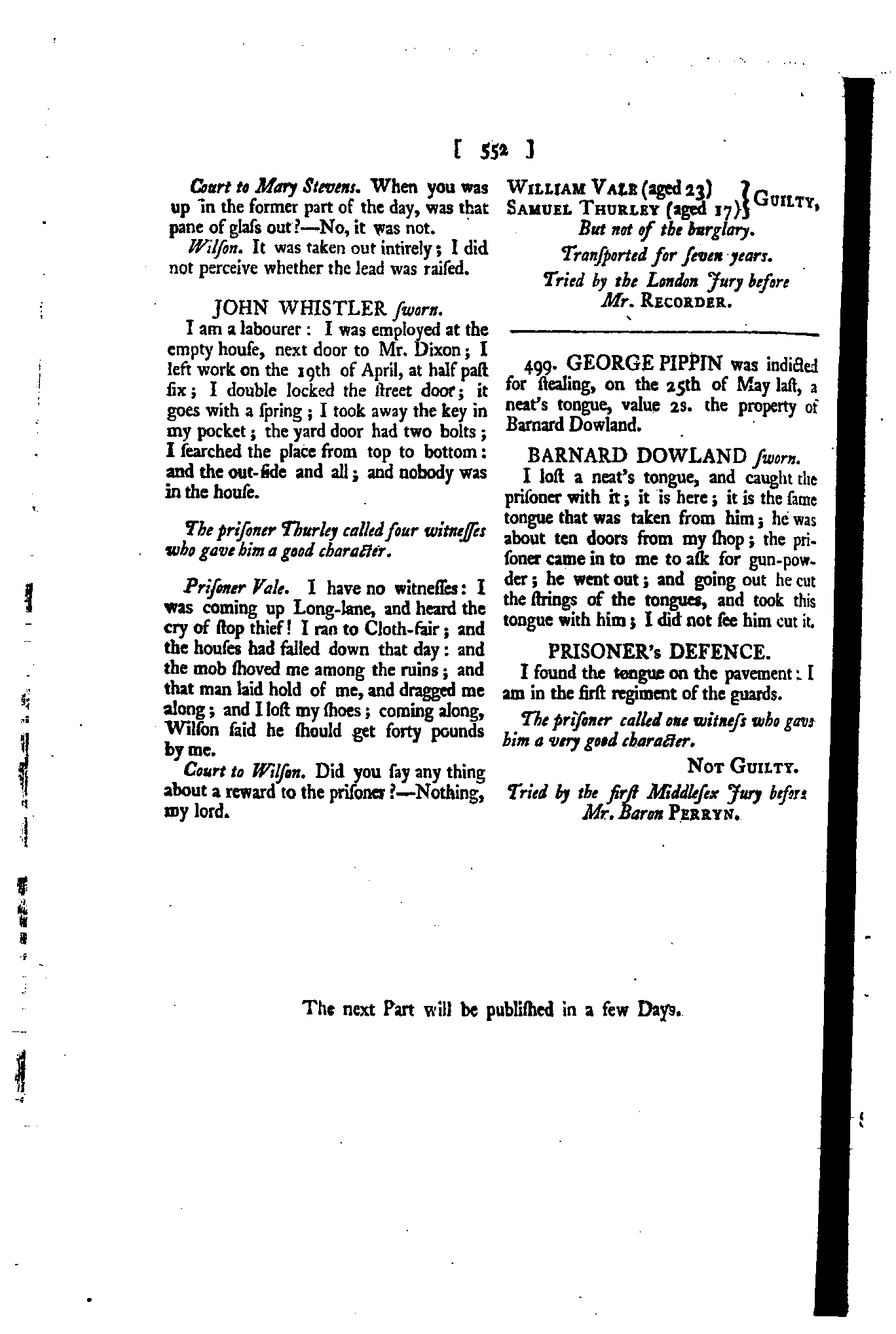 [ 552 ]

Court to Mary Stevens. When you was up in the former part of the day, was that pane of glaſs out?—No, it was not.

Wilſon. It was taken out intirely; I did not perceive whether the lead was raiſed.

JOHN WHISTLER ſworn.

I am a labourer: I was employed at the empty houſe, next door to Mr. Dixon; I left work on the 19th of April, at half paſt ſix; I double locked the ſtreet door; it goes with a ſpring; I took away the key in my pocket; the yard door had two bolts; I ſearched the place from top to bottom: and the out-ſide and all; and nobody was in the houſe.

The priſoner Thurley called four witneſſes who gave him a good character.

Priſoner Vale. I have no witneſſes: I was coming up Long-lane, and heard the cry of ſtop thief! I ran to Cloth-fair; and the houſes had falled down that day: and the mob ſhoved me among the ruins; and that man laid hold of me, and dragged me along; and I loſt my ſhoes; coming along, Wilſon ſaid he ſhould get forty pounds by me.

Court to Wilſon. Did you ſay any thing about a reward to the priſoner?—Nothing, my lord.

WILLIAM VALE (aged 23)
SAMUEL THURLEY (aged 17) } GUILTY,
But not of the burglary.
Tranſported for ſeven years.
Tried by the London Jury before Mr. RECORDER.

499. GEORGE PIPPIN was indicted for ſtealing, on the 25th of May laſt, a neat's tongue, value 2s. the property of Barnard Dowland.

BARNARD DOWLAND ſworn.

I loſt a neat's tongue, and caught the priſoner with it; it is here; it is the ſame tongue that was taken from him; he was about ten doors from my ſhop; the priſoner came in to me to aſk for gun-powder; he went out; and going out he cut the ſtrings of the tongues, and took this tongue with him; I did not ſee him cut it.

PRISONER's DEFENCE.

I found the tongue on the pavement: I am in the firſt regiment of the guards.

The priſoner called one witneſs who gave him a very good character.

NOT GUILTY.

Tried by the firſt Middleſex Jury before Mr. Baron PERRYN.

The next Part will be publiſhed in a few Days.